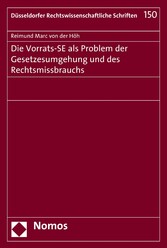 Düsseldorfer Rechtswissenschaftliche Schriften 150

Reimund Marc von der Höh

Die Vorrats-SE als Problem der Gesetzesumgehung und des Rechtsmissbrauchs

Nomos